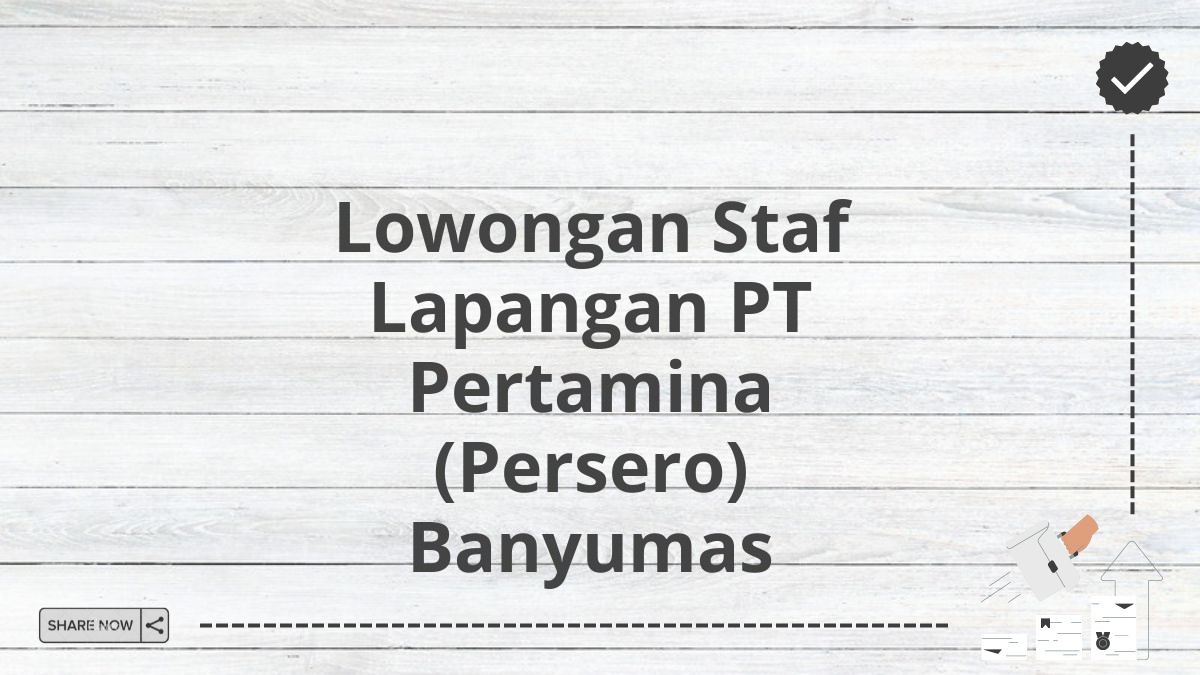 Lowongan Staf Lapangan PT Pertamina (Persero) Banyumas

SHARE NOW